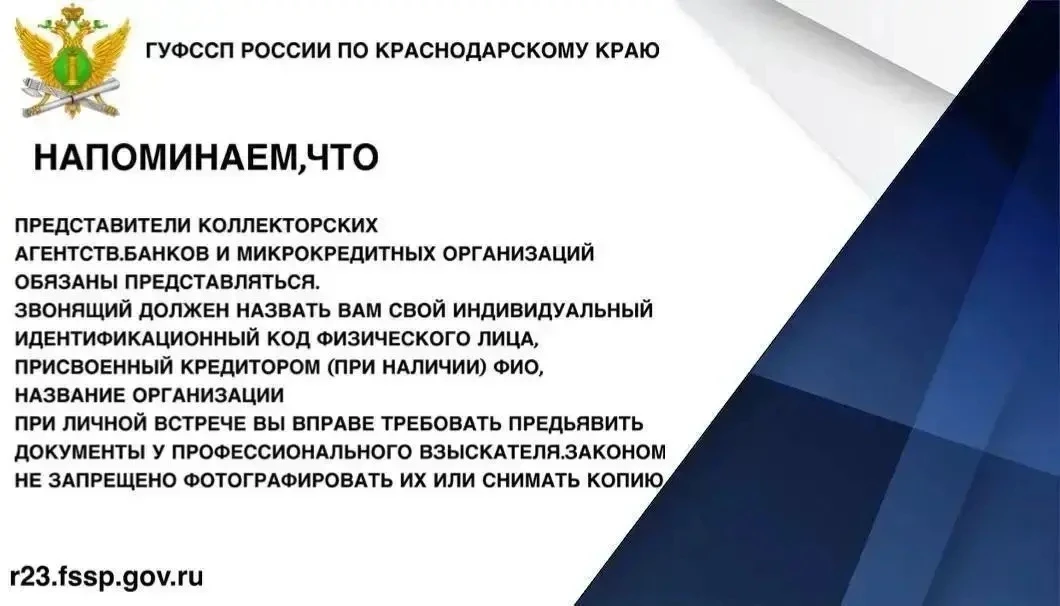 ГУФССП РОССИИ ПО КРАСНОДАРСКОМУ КРАЮ

НАПОМИНАЕМ,ЧТО

ПРЕДСТАВИТЕЛИ КОЛЛЕКТОРСКИХ АГЕНТСТВ.БАНКОВ И МИКРОКРЕДИТНЫХ ОРГАНИЗАЦИЙ ОБЯЗАНЫ ПРЕДСТАВЛЯТЬСЯ.
ЗВОНЯЩИЙ ДОЛЖЕН НАЗВАТЬ ВАМ СВОЙ ИНДИВИДУАЛЬНЫЙ ИДЕНТИФИКАЦИОННЫЙ КОД ФИЗИЧЕСКОГО ЛИЦА, ПРИСВОЕННЫЙ КРЕДИТОРОМ (ПРИ НАЛИЧИИ) ФИО, НАЗВАНИЕ ОРГАНИЗАЦИИ
ПРИ ЛИЧНОЙ ВСТРЕЧЕ ВЫ ВПРАВЕ ТРЕБОВАТЬ ПРЕДЬЯВИТЬ ДОКУМЕНТЫ У ПРОФЕССИОНАЛЬНОГО ВЗЫСКАТЕЛЯ.ЗАКОНОМ НЕ ЗАПРЕЩЕНО ФОТОГРАФИРОВАТЬ ИХ ИЛИ СНИМАТЬ КОПИЮ

r23.fssp.gov.ru